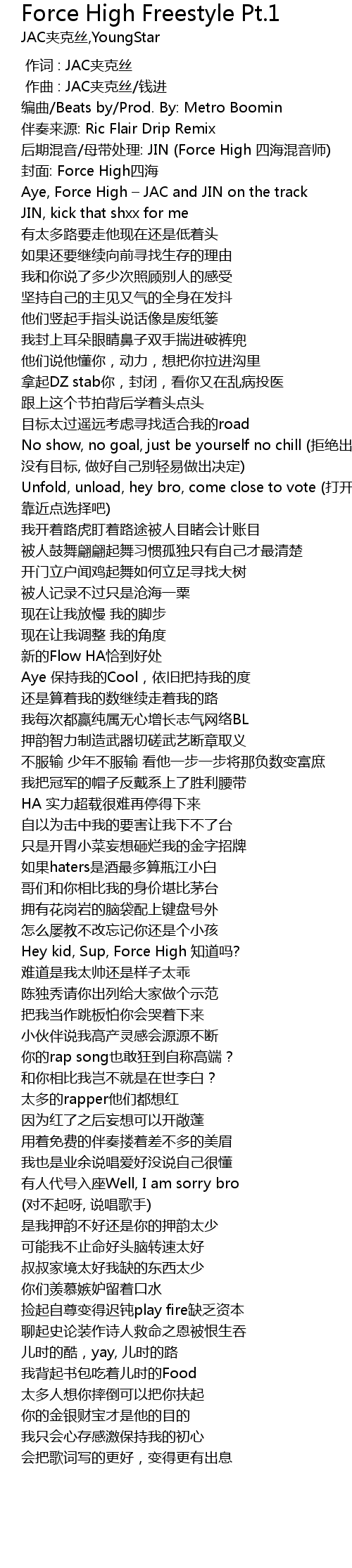 Force High Freestyle Pt.1
JAC夹克丝,YoungStar

作词 : JAC夹克丝
作曲 : JAC夹克丝/钱进
编曲/Beats by/Prod. By: Metro Boomin
伴奏来源: Ric Flair Drip Remix
后期混音/母带处理: JIN (Force High 四海混音师)
封面: Force High四海
Aye, Force High – JAC and JIN on the track
JIN, kick that shxx for me
有太多路要走他现在还是低着头
如果还要继续向前寻找生存的理由
我和你说了多少次照顾别人的感受
坚持自己的主见又气的全身在发抖
他们竖起手指头说话像是废纸篓
我封上耳朵眼睛鼻子双手揣进破裤兜
他们说他懂你，动力，想把你拉进沟里
拿起DZ stab你，封闭，看你又在乱病投医
跟上这个节拍背后学着头点头
目标太过遥远考虑寻找适合我的road
No show, no goal, just be yourself no chill (拒绝出
没有目标, 做好自己别轻易做出决定)
Unfold, unload, hey bro, come close to vote (打开
靠近点选择吧)
我开着路虎盯着路途被人目睹会计账目
被人鼓舞翩翩起舞习惯孤独只有自己才最清楚
开门立户闻鸡起舞如何立足寻找大树
被人记录不过只是沧海一粟
现在让我放慢 我的脚步
现在让我调整 我的角度
新的Flow HA恰到好处
Aye 保持我的Cool，依旧把持我的度
还是算着我的数继续走着我的路
我每次都赢纯属无心增长志气网络BL
押韵智力制造武器切磋武艺断章取义
不服输 少年不服输 看他一步一步将那负数变富庶
我把冠军的帽子反戴系上了胜利腰带
HA 实力超载很难再停得下来
自以为击中我的要害让我下不了台
只是开胃小菜妄想砸烂我的金字招牌
如果haters是酒最多算瓶江小白
哥们和你相比我的身价堪比茅台
拥有花岗岩的脑袋配上键盘号外
怎么屡教不改忘记你还是个小孩
Hey kid, Sup, Force High 知道吗?
难道是我太帅还是样子太乖
陈独秀请你出列给大家做个示范
把我当作跳板怕你会哭着下来
小伙伴说我高产灵感会源源不断
你的rap song也敢狂到自称高端？
和你相比我岂不就是在世李白？
太多的rapper他们都想红
因为红了之后妄想可以开敞篷
用着免费的伴奏搂着差不多的美眉
我也是业余说唱爱好没说自己很懂
有人代号入座Well, I am sorry bro
(对不起呀, 说唱歌手)
是我押韵不好还是你的押韵太少
可能我不止命好头脑转速太好
叔叔家境太好我缺的东西太少
你们羡慕嫉妒留着口水
捡起自尊变得迟钝play fire缺乏资本
聊起史论装作诗人救命之恩被恨生吞
儿时的酷，yay, 儿时的路
我背起书包吃着儿时的Food
太多人想你摔倒可以把你扶起
你的金银财宝才是他的目的
我只会心存感激保持我的初心
会把歌词写的更好，变得更有出息